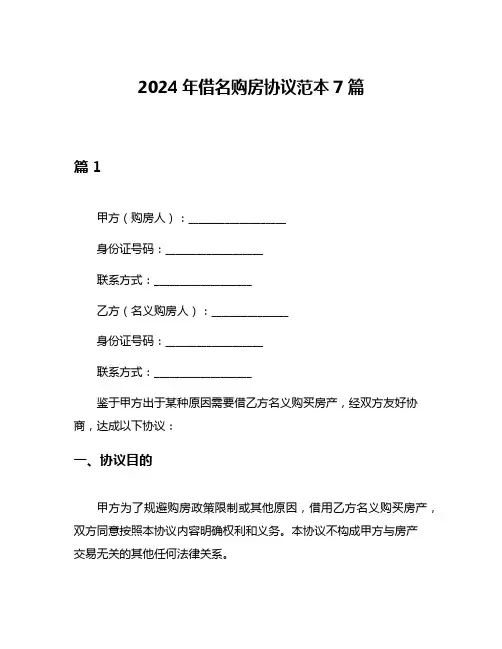 2024 年借名购房协议范本 7 篇

篇 1

甲方（购房人）：________________

身份证号码：________________

联系方式：________________

乙方（名义购房人）：____________

身份证号码：________________

联系方式：________________

鉴于甲方出于某种原因需要借乙方名义购买房产，经双方友好协商，达成以下协议：

一、协议目的

甲方为了规避购房政策限制或其他原因，借用乙方名义购买房产，双方同意按照本协议内容明确权利和义务。本协议不构成甲方与房产交易无关的其他任何法律关系。